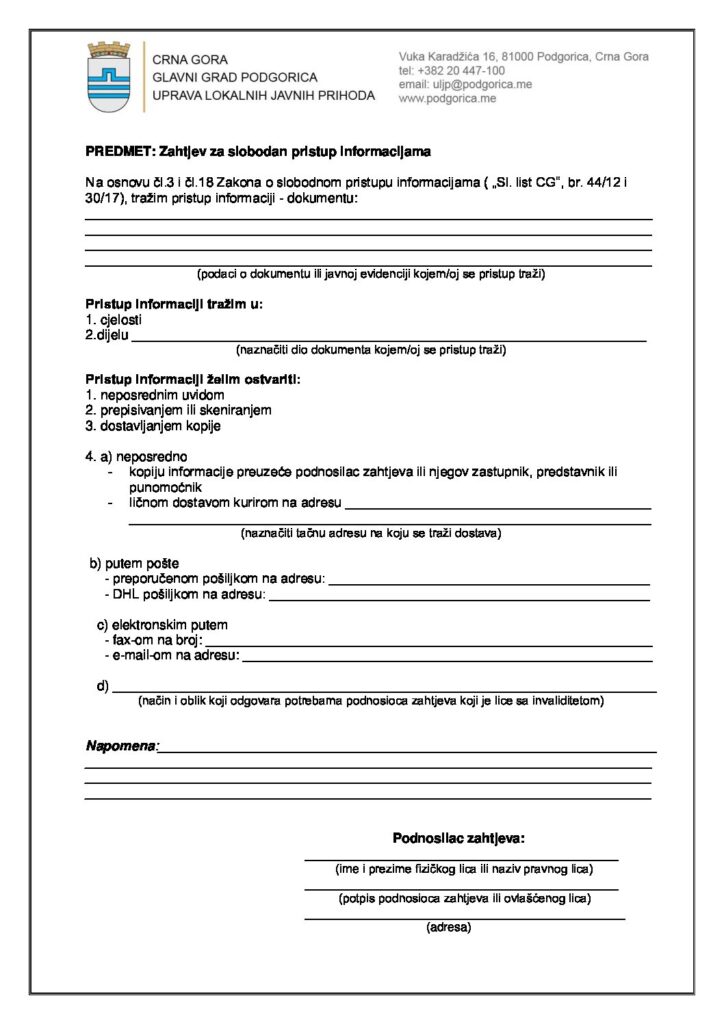 CRNA GORA
GLAVNI GRAD PODGORICA
UPRAVA LOKALNIH JAVNIH PRIHODA

Vuka Karadžića 16, 81000 Podgorica, Crna Gora
tel: +382 20 447-100
email: uljp@podgorica.me
www.podgorica.me

PREDMET: Zahtjev za slobodan pristup informacijama

Na osnovu čl.3 i čl.18 Zakona o slobodnom pristupu informacijama ( „Sl. list CG", br. 44/12 i 30/17), tražim pristup informaciji - dokumentu:

(podaci o dokumentu ili javnoj evidenciji kojem/oj se pristup traži)

Pristup informaciji tražim u:
1. cjelosti
2.dijelu
(naznačiti dio dokumenta kojem/oj se pristup traži)

Pristup informaciji želim ostvariti:
1. neposrednim uvidom
2. prepisivanjem ili skeniranjem
3. dostavljanjem kopije

4. a) neposredno
- kopiju informacije preuzeće podnosilac zahtjeva ili njegov zastupnik, predstavnik ili punomoćnik
- ličnom dostavom kurirom na adresu
(naznačiti tačnu adresu na koju se traži dostava)

b) putem pošte
- preporučenom pošiljkom na adresu:
- DHL pošiljkom na adresu:

c) elektronskim putem
- fax-om na broj:
- e-mail-om na adresu:

d)
(način i oblik koji odgovara potrebama podnosioca zahtjeva koji je lice sa invaliditetom)

Napomena:

Podnosilac zahtjeva:
(ime i prezime fizičkog lica ili naziv pravnog lica)
(potpis podnosioca zahtjeva ili ovlašćenog lica)
(adresa)